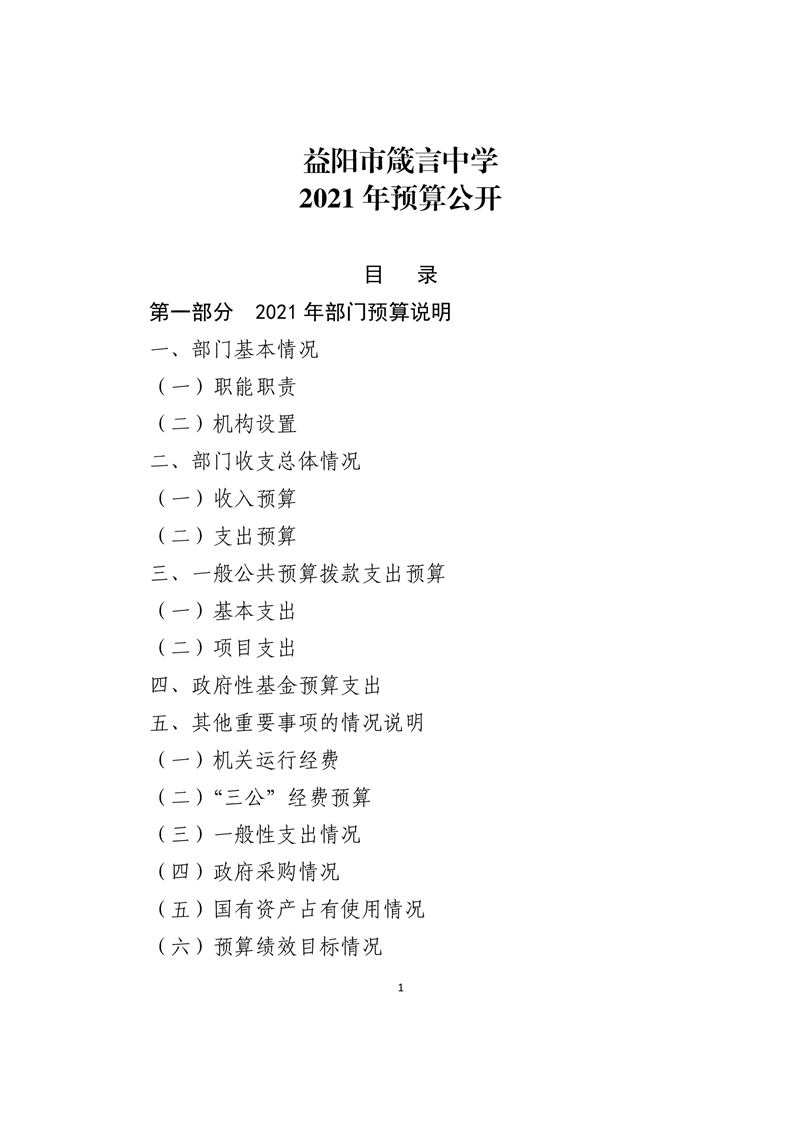 益阳市箴言中学
2021 年预算公开

目　录

第一部分　2021 年部门预算说明

一、部门基本情况

（一）职能职责

（二）机构设置

二、部门收支总体情况

（一）收入预算

（二）支出预算

三、一般公共预算拨款支出预算

（一）基本支出

（二）项目支出

四、政府性基金预算支出

五、其他重要事项的情况说明

（一）机关运行经费

（二）“三公”经费预算

（三）一般性支出情况

（四）政府采购情况

（五）国有资产占有使用情况

（六）预算绩效目标情况

1